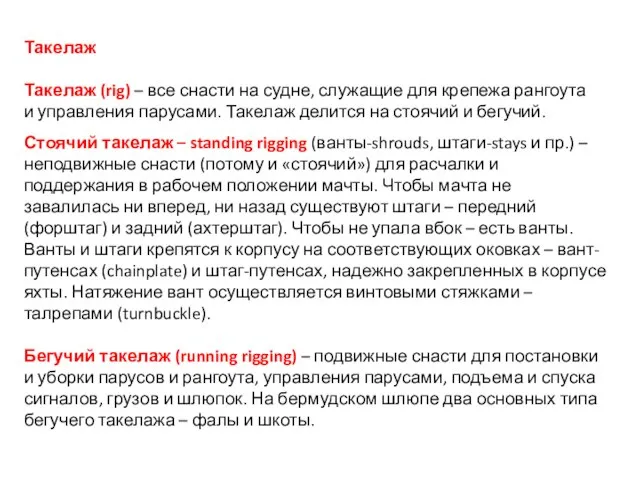 Такелаж

Такелаж (rig) – все снасти на судне, служащие для крепежа рангоута и управления парусами. Такелаж делится на стоячий и бегучий.

Стоячий такелаж – standing rigging (ванты-shrouds, штаги-stays и пр.) – неподвижные снасти (потому и «стоячий») для расчалки и поддержания в рабочем положении мачты. Чтобы мачта не завалилась ни вперед, ни назад существуют штаги – передний (форштаг) и задний (ахтерштаг). Чтобы не упала вбок – есть ванты. Ванты и штаги крепятся к корпусу на соответствующих оковках – вант-путенсах (chainplate) и штаг-путенсах, надежно закрепленных в корпусе яхты. Натяжение вант осуществляется винтовыми стяжками – талрепами (turnbuckle).

Бегучий такелаж (running rigging) – подвижные снасти для постановки и уборки парусов и рангоута, управления парусами, подъема и спуска сигналов, грузов и шлюпок. На бермудском шлюпе два основных типа бегучего такелажа – фалы и шкоты.